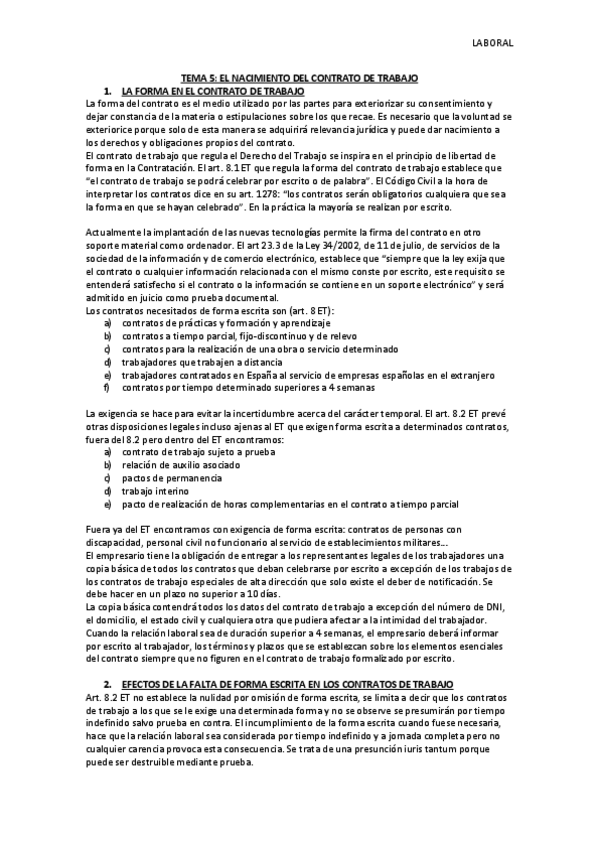 LABORAL

TEMA 5: EL NACIMIENTO DEL CONTRATO DE TRABAJO

1. LA FORMA EN EL CONTRATO DE TRABAJO

La forma del contrato es el medio utilizado por las partes para exteriorizar su consentimiento y dejar constancia de la materia o estipulaciones sobre los que recae. Es necesario que la voluntad se exteriorice porque solo de esta manera se adquirirá relevancia jurídica y puede dar nacimiento a los derechos y obligaciones propios del contrato.
El contrato de trabajo que regula el Derecho del Trabajo se inspira en el principio de libertad de forma en la Contratación. El art. 8.1 ET que regula la forma del contrato de trabajo establece que "el contrato de trabajo se podrá celebrar por escrito o de palabra". El Código Civil a la hora de interpretar los contratos dice en su art. 1278: "los contratos serán obligatorios cualquiera que sea la forma en que se hayan celebrado". En la práctica la mayoría se realizan por escrito.

Actualmente la implantación de las nuevas tecnologías permite la firma del contrato en otro soporte material como ordenador. El art 23.3 de la Ley 34/2002, de 11 de julio, de servicios de la sociedad de la información y de comercio electrónico, establece que "siempre que la ley exija que el contrato o cualquier información relacionada con el mismo conste por escrito, este requisito se entenderá satisfecho si el contrato o la información se contiene en un soporte electrónico" y será admitido en juicio como prueba documental.
Los contratos necesitados de forma escrita son (art. 8 ET):
a) contratos de prácticas y formación y aprendizaje
b) contratos a tiempo parcial, fijo-discontinuo y de relevo
c) contratos para la realización de una obra o servicio determinado
d) trabajadores que trabajen a distancia
e) trabajadores contratados en España al servicio de empresas españolas en el extranjero
f) contratos por tiempo determinado superiores a 4 semanas

La exigencia se hace para evitar la incertidumbre acerca del carácter temporal. El art. 8.2 ET prevé otras disposiciones legales incluso ajenas al ET que exigen forma escrita a determinados contratos, fuera del 8.2 pero dentro del ET encontramos:
a) contrato de trabajo sujeto a prueba
b) relación de auxilio asociado
c) pactos de permanencia
d) trabajo interino
e) pacto de realización de horas complementarias en el contrato a tiempo parcial

Fuera ya del ET encontramos con exigencia de forma escrita: contratos de personas con discapacidad, personal civil no funcionario al servicio de establecimientos militares...
El empresario tiene la obligación de entregar a los representantes legales de los trabajadores una copia básica de todos los contratos que deban celebrarse por escrito a excepción de los trabajos de los contratos de trabajo especiales de alta dirección que solo existe el deber de notificación. Se debe hacer en un plazo no superior a 10 días.
La copia básica contendrá todos los datos del contrato de trabajo a excepción del número de DNI, el domicilio, el estado civil y cualquiera otra que pudiera afectar a la intimidad del trabajador.
Cuando la relación laboral sea de duración superior a 4 semanas, el empresario deberá informar por escrito al trabajador, los términos y plazos que se establezcan sobre los elementos esenciales del contrato siempre que no figuren en el contrato de trabajo formalizado por escrito.

2. EFECTOS DE LA FALTA DE FORMA ESCRITA EN LOS CONTRATOS DE TRABAJO

Art. 8.2 ET no establece la nulidad por omisión de forma escrita, se limita a decir que los contratos de trabajo a los que se le exige una determinada forma y no se observe se presumirán por tiempo indefinido salvo prueba en contra. El incumplimiento de la forma escrita cuando fuese necesaria, hace que la relación laboral sea considerada por tiempo indefinido y a jornada completa pero no cualquier carencia provoca esta consecuencia. Se trata de una presunción iuris tantum porque puede ser destruible mediante prueba.